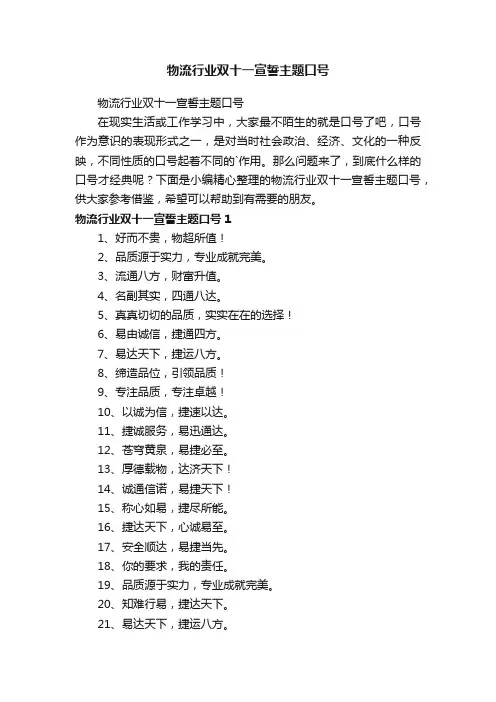 物流行业双十一宣誓主题口号

物流行业双十一宣誓主题口号

在现实生活或工作学习中，大家最不陌生的就是口号了吧，口号作为意识的表现形式之一，是对当时社会政治、经济、文化的一种反映，不同性质的口号起着不同的`作用。那么问题来了，到底什么样的口号才经典呢？下面是小编精心整理的物流行业双十一宣誓主题口号，供大家参考借鉴，希望可以帮助到有需要的朋友。

物流行业双十一宣誓主题口号 1

1、好而不贵，物超所值！

2、品质源于实力，专业成就完美。

3、流通八方，财富升值。

4、名副其实，四通八达。

5、真真切切的品质，实实在在的选择！

6、易由诚信，捷通四方。

7、易达天下，捷运八方。

8、缔造品位，引领品质！

9、专注品质，专注卓越！

10、以诚为信，捷速以达。

11、捷诚服务，易迅通达。

12、苍穹黄泉，易捷必至。

13、厚德载物，达济天下！

14、诚通信诺，易捷天下！

15、称心如易，捷尽所能。

16、捷达天下，心诚易至。

17、安全顺达，易捷当先。

18、你的要求，我的责任。

19、品质源于实力，专业成就完美。

20、知难行易，捷达天下。

21、易达天下，捷运八方。